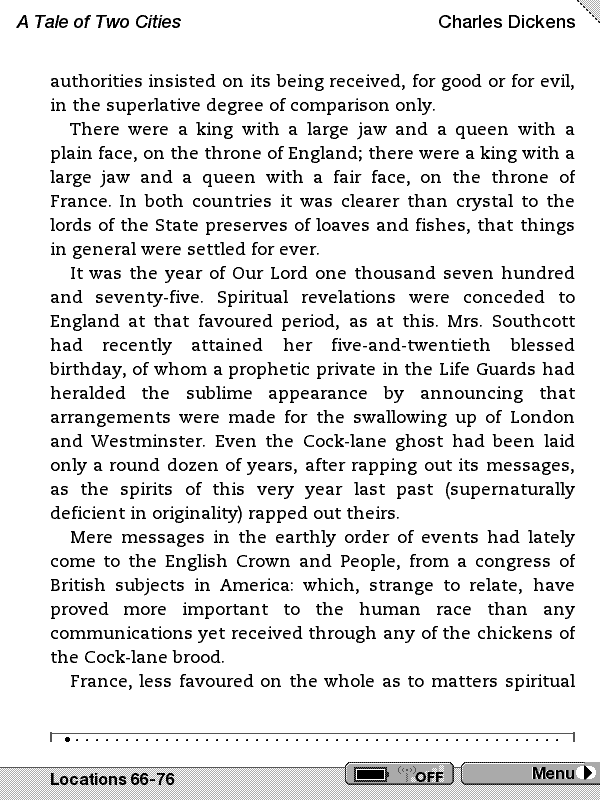 A Tale of Two Cities

Charles Dickens

authorities insisted on its being received, for good or for evil, in the superlative degree of comparison only.

There were a king with a large jaw and a queen with a plain face, on the throne of England; there were a king with a large jaw and a queen with a fair face, on the throne of France. In both countries it was clearer than crystal to the lords of the State preserves of loaves and fishes, that things in general were settled for ever.

It was the year of Our Lord one thousand seven hundred and seventy-five. Spiritual revelations were conceded to England at that favoured period, as at this. Mrs. Southcott had recently attained her five-and-twentieth blessed birthday, of whom a prophetic private in the Life Guards had heralded the sublime appearance by announcing that arrangements were made for the swallowing up of London and Westminster. Even the Cock-lane ghost had been laid only a round dozen of years, after rapping out its messages, as the spirits of this very year last past (supernaturally deficient in originality) rapped out theirs.

Mere messages in the earthly order of events had lately come to the English Crown and People, from a congress of British subjects in America: which, strange to relate, have proved more important to the human race than any communications yet received through any of the chickens of the Cock-lane brood.

France, less favoured on the whole as to matters spiritual

Locations 66-76

OFF

Menu